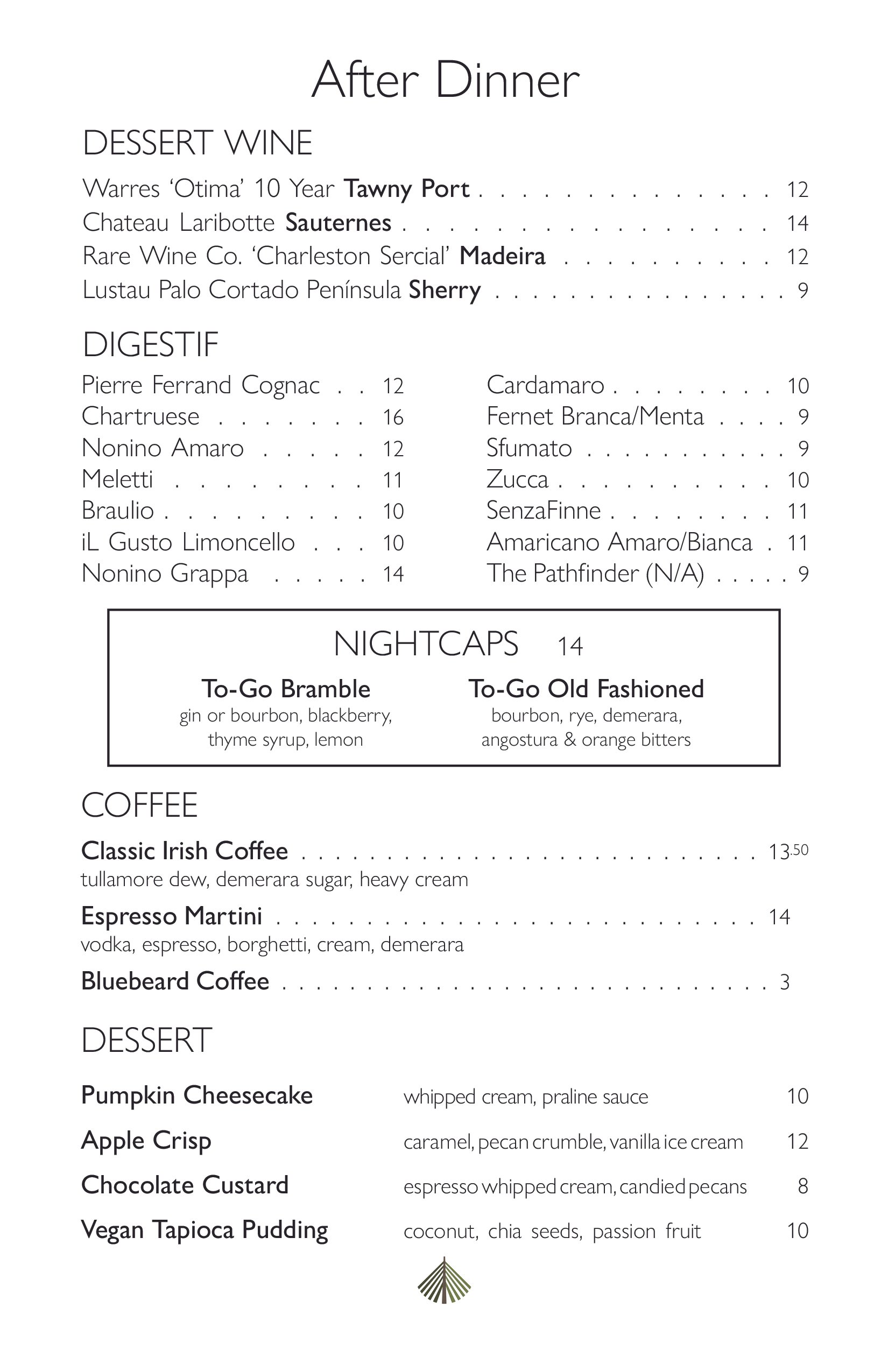 After Dinner

DESSERT WINE

Warres 'Otima' 10 Year Tawny Port 12
Chateau Laribotte Sauternes 14
Rare Wine Co. 'Charleston Sercial' Madeira 12
Lustau Palo Cortado Península Sherry 9

DIGESTIF

Pierre Ferrand Cognac 12
Chartruese 16
Nonino Amaro 12
Meletti 11
Braulio 10
iL Gusto Limoncello 10
Nonino Grappa 14

Cardamaro 10
Fernet Branca/Menta 9
Sfumato 9
Zucca 10
SenzaFinne 11
Amaricano Amaro/Bianca 11
The Pathfinder (N/A) 9

NIGHTCAPS 14

To-Go Bramble
gin or bourbon, blackberry, thyme syrup, lemon

To-Go Old Fashioned
bourbon, rye, demerara, angostura & orange bitters

COFFEE

Classic Irish Coffee 13.50
tullamore dew, demerara sugar, heavy cream

Espresso Martini 14
vodka, espresso, borghetti, cream, demerara

Bluebeard Coffee 3

DESSERT

Pumpkin Cheesecake whipped cream, praline sauce 10
Apple Crisp caramel, pecan crumble, vanilla ice cream 12
Chocolate Custard espresso whipped cream, candied pecans 8
Vegan Tapioca Pudding coconut, chia seeds, passion fruit 10